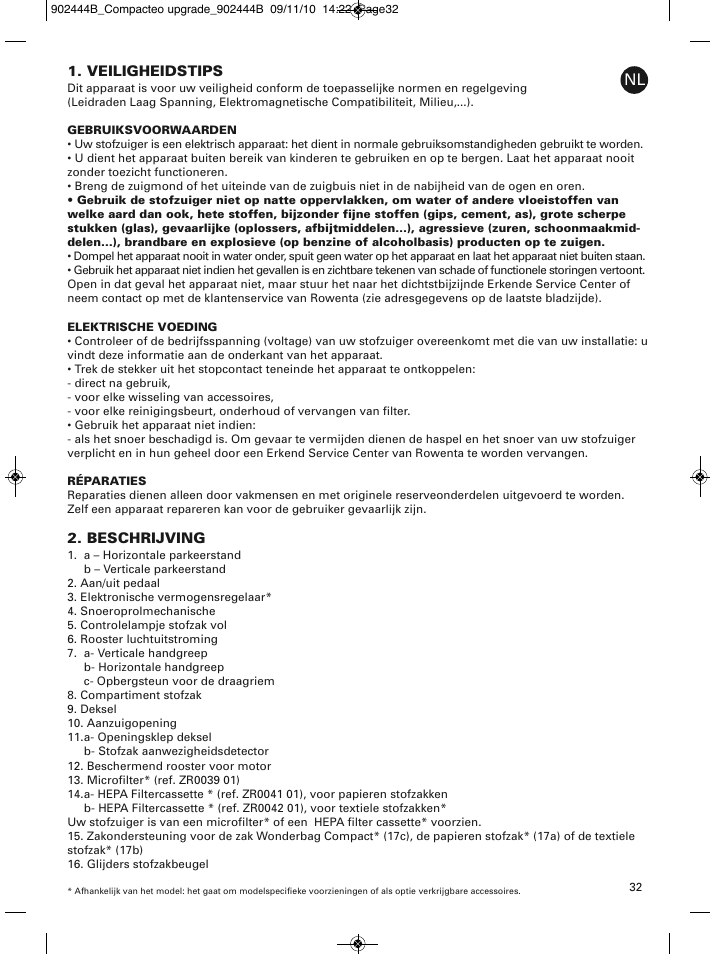 902444B_Compacteo upgrade_902444B 09/11/10 14:22 Page32

1. VEILIGHEIDSTIPS

NL

Dit apparaat is voor uw veiligheid conform de toepasselijke normen en regelgeving (Leidraden Laag Spanning, Elektromagnetische Compatibiliteit, Milieu,...).

GEBRUIKSVOORWAARDEN
• Uw stofzuiger is een elektrisch apparaat: het dient in normale gebruiksomstandigheden gebruikt te worden.
• U dient het apparaat buiten bereik van kinderen te gebruiken en op te bergen. Laat het apparaat nooit zonder toezicht functioneren.
• Breng de zuigmond of het uiteinde van de zuigbuis niet in de nabijheid van de ogen en oren.
• Gebruik de stofzuiger niet op natte oppervlakken, om water of andere vloeistoffen van welke aard dan ook, hete stoffen, bijzonder fijne stoffen (gips, cement, as), grote scherpe stukken (glas), gevaarlijke (oplossers, afbijtmiddelen...), agressieve (zuren, schoonmaakmiddelen...), brandbare en explosieve (op benzine of alcoholbasis) producten op te zuigen.
• Dompel het apparaat nooit in water onder, spuit geen water op het apparaat en laat het apparaat niet buiten staan.
• Gebruik het apparaat niet indien het gevallen is en zichtbare tekenen van schade of functionele storingen vertoont. Open in dat geval het apparaat niet, maar stuur het naar het dichtstbijzijnde Erkende Service Center of neem contact op met de klantenservice van Rowenta (zie adresgegevens op de laatste bladzijde).

ELEKTRISCHE VOEDING
• Controleer of de bedrijfsspanning (voltage) van uw stofzuiger overeenkomt met die van uw installatie: u vindt deze informatie aan de onderkant van het apparaat.
• Trek de stekker uit het stopcontact teneinde het apparaat te ontkoppelen:
- direct na gebruik,
- voor elke wisseling van accessoires,
- voor elke reinigingsbeurt, onderhoud of vervangen van filter.
• Gebruik het apparaat niet indien:
- als het snoer beschadigd is. Om gevaar te vermijden dienen de haspel en het snoer van uw stofzuiger verplicht en in hun geheel door een Erkend Service Center van Rowenta te worden vervangen.

RÉPARATIES
Reparaties dienen alleen door vakmensen en met originele reserveonderdelen uitgevoerd te worden. Zelf een apparaat repareren kan voor de gebruiker gevaarlijk zijn.

2. BESCHRIJVING
1. a – Horizontale parkeerstand
b – Verticale parkeerstand
2. Aan/uit pedaal
3. Elektronische vermogensregelaar*
4. Snoeroprolmechanische
5. Controlelampje stofzak vol
6. Rooster luchtuitstroming
7. a- Verticale handgreep
b- Horizontale handgreep
c- Opbergsteun voor de draagriem
8. Compartiment stofzak
9. Deksel
10. Aanzuigopening
11.a- Openingsklep deksel
b- Stofzak aanwezigheidsdetector
12. Beschermend rooster voor motor
13. Microfilter* (ref. ZR0039 01)
14.a- HEPA Filtercassette * (ref. ZR0041 01), voor papieren stofzakken
b- HEPA Filtercassette * (ref. ZR0042 01), voor textiele stofzakken*
Uw stofzuiger is van een microfilter* of een HEPA filter cassette* voorzien.
15. Zakondersteuning voor de zak Wonderbag Compact* (17c), de papieren stofzak* (17a) of de textiele stofzak* (17b)
16. Glijders stofzakbeugel

* Afhankelijk van het model: het gaat om modelspecifieke voorzieningen of als optie verkrijgbare accessoires.

32